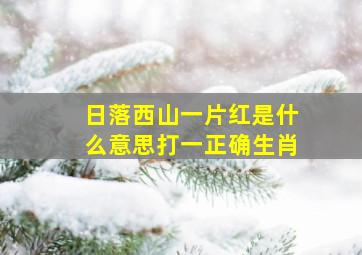 日落西山一片红是什么意思打一正确生肖